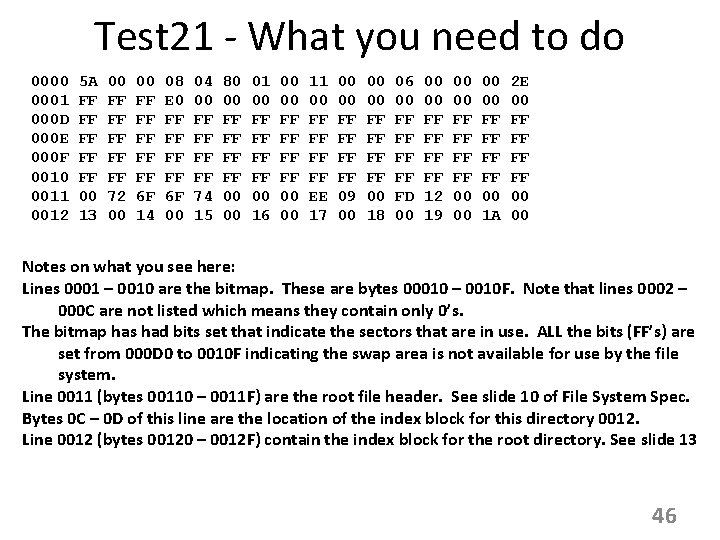 Test21 - What you need to do

0000 5A 00 00 08 04 80 01 00 11 00 00 06 00 00 00 2E
0001 FF FF FF E0 00 00 00 00 00 00 00 00 00 00 00 00
000D FF FF FF FF FF FF FF FF FF FF FF FF FF FF FF FF
000E FF FF FF FF FF FF FF FF FF FF FF FF FF FF FF FF
000F FF FF FF FF FF FF FF FF FF FF FF FF FF FF FF FF
0010 FF FF FF FF FF FF FF FF FF FF FF FF FF FF FF FF
0011 00 72 6F 6F 74 00 00 00 EE 09 00 FD 12 00 00 00
0012 13 00 14 00 15 00 16 00 17 00 18 00 19 00 1A 00

Notes on what you see here:

Lines 0001 – 0010 are the bitmap. These are bytes 00010 – 0010F. Note that lines 0002 – 000C are not listed which means they contain only 0's.

The bitmap has had bits set that indicate the sectors that are in use. ALL the bits (FF's) are set from 000D0 to 0010F indicating the swap area is not available for use by the file system.

Line 0011 (bytes 00110 – 0011F) are the root file header. See slide 10 of File System Spec.

Bytes 0C – 0D of this line are the location of the index block for this directory 0012.

Line 0012 (bytes 00120 – 0012F) contain the index block for the root directory. See slide 13

46